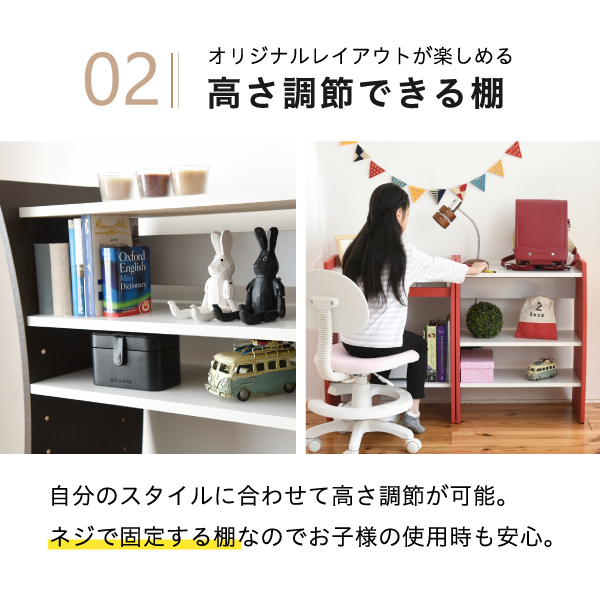 02

オリジナルレイアウトが楽しめる
高さ調節できる棚

Oxford English Mini Dictionary

自分のスタイルに合わせて高さ調節が可能。
ネジで固定する棚なのでお子様の使用時も安心。